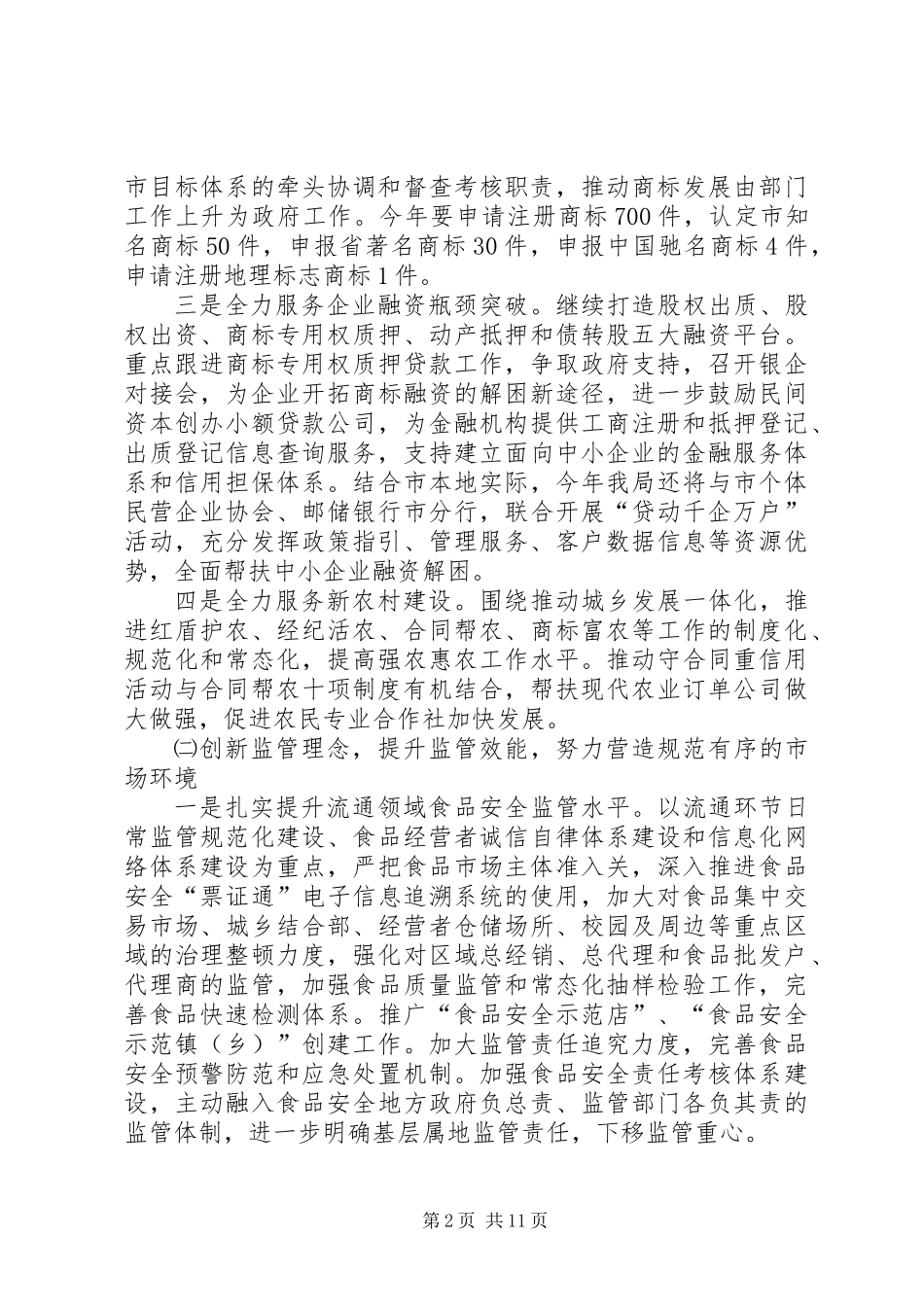 市目标体系的牵头协调和督查考核职责，推动商标发展由部门工作上升为政府工作。今年要申请注册商标700件，认定市知名商标50件，申报省著名商标30件，申报中国驰名商标4件，申请注册地理标志商标1件。

三是全力服务企业融资瓶颈突破。继续打造股权出质、股权出资、商标专用权质押、动产抵押和债转股五大融资平台。重点跟进商标专用权质押贷款工作，争取政府支持，召开银企对接会，为企业开拓商标融资的解困新途径，进一步鼓励民间资本创办小额贷款公司，为金融机构提供工商注册和抵押登记、出质登记信息查询服务，支持建立面向中小企业的金融服务体系和信用担保体系。结合市本地实际，今年我局还将与市个体民营企业协会、邮储银行市分行，联合开展“贷动千企万户”活动，充分发挥政策指引、管理服务、客户数据信息等资源优势，全面帮扶中小企业融资解困。

四是全力服务新农村建设。围绕推动城乡发展一体化，推进红盾护农、经纪活农、合同帮农、商标富农等工作的制度化、规范化和常态化，提高强农惠农工作水平。推动守合同重信用活动与合同帮农十项制度有机结合，帮扶现代农业订单公司做大做强，促进农民专业合作社加快发展。

㈡创新监管理念，提升监管效能，努力营造规范有序的市场环境

一是扎实提升流通领域食品安全监管水平。以流通环节日常监管规范化建设、食品经营者诚信自律体系建设和信息化网络体系建设为重点，严把食品市场主体准入关，深入推进食品安全“票证通”电子信息追溯系统的使用，加大对食品集中交易市场、城乡结合部、经营者仓储场所、校园及周边等重点区域的治理整顿力度，强化对区域总经销、总代理和食品批发户、代理商的监管，加强食品质量监管和常态化抽样检验工作，完善食品快速检测体系。推广“食品安全示范店”、“食品安全示范镇（乡）”创建工作。加大监管责任追究力度，完善食品安全预警防范和应急处置机制。加强食品安全责任考核体系建设，主动融入食品安全地方政府负总责、监管部门各负其责的监管体制，进一步明确基层属地监管责任，下移监管重心。

第2页 共11页